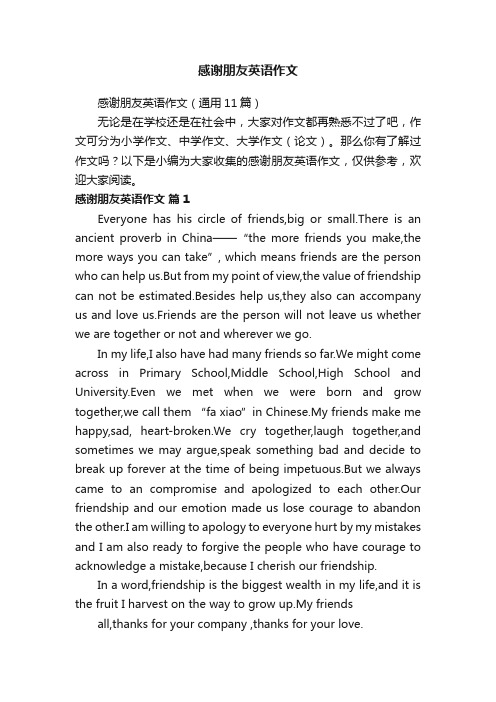 感谢朋友英语作文

感谢朋友英语作文（通用11篇）

无论是在学校还是在社会中，大家对作文都再熟悉不过了吧，作文可分为小学作文、中学作文、大学作文（论文）。那么你有了解过作文吗？以下是小编为大家收集的感谢朋友英语作文，仅供参考，欢迎大家阅读。

感谢朋友英语作文 篇1

Everyone has his circle of friends,big or small.There is an ancient proverb in China—— “the more friends you make,the more ways you can take”, which means friends are the person who can help us.But from my point of view,the value of friendship can not be estimated.Besides help us,they also can accompany us and love us.Friends are the person will not leave us whether we are together or not and wherever we go.

In my life,I also have had many friends so far.We might come across in Primary School,Middle School,High School and University.Even we met when we were born and grow together,we call them “fa xiao” in Chinese.My friends make me happy,sad, heart-broken.We cry together,laugh together,and sometimes we may argue,speak something bad and decide to break up forever at the time of being impetuous.But we always came to an compromise and apologized to each other.Our friendship and our emotion made us lose courage to abandon the other.I am willing to apology to everyone hurt by my mistakes and I am also ready to forgive the people who have courage to acknowledge a mistake,because I cherish our friendship.

In a word,friendship is the biggest wealth in my life,and it is the fruit I harvest on the way to grow up.My friends

all,thanks for your company ,thanks for your love.